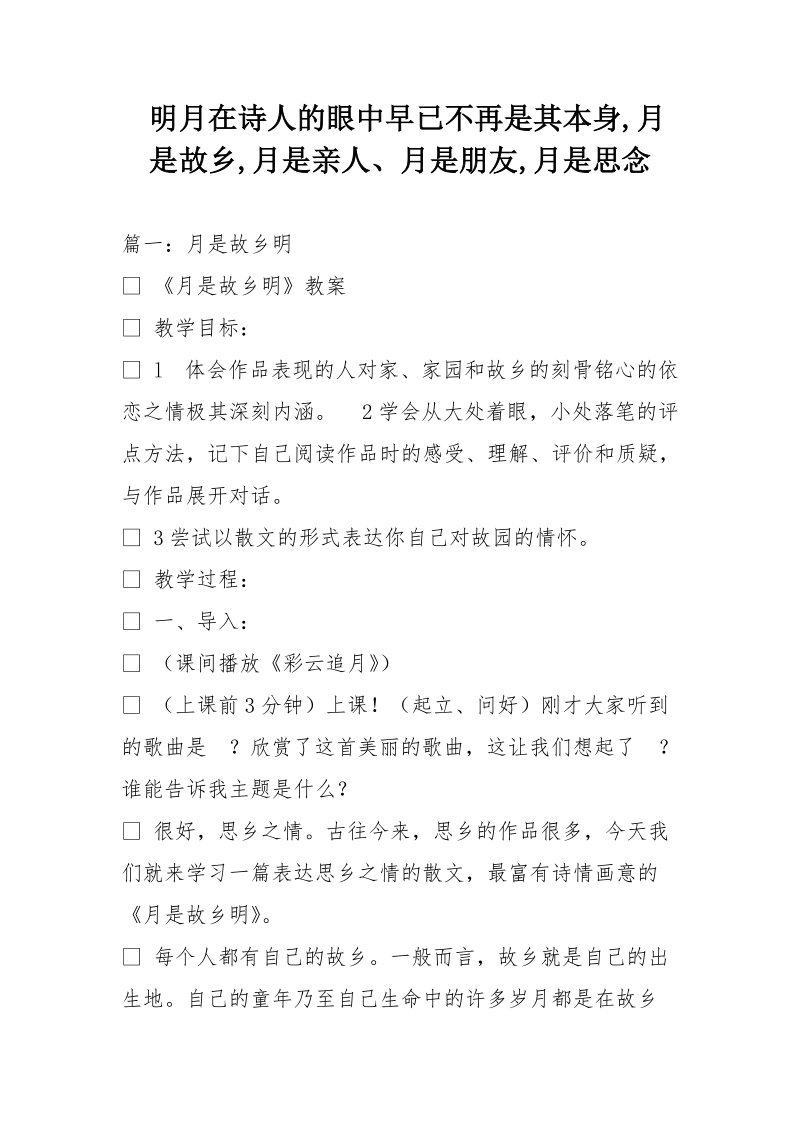 明月在诗人的眼中早已不再是其本身,月是故乡,月是亲人、月是朋友,月是思念

篇一：月是故乡明

□ 《月是故乡明》教案

□ 教学目标：

□ 1　体会作品表现的人对家、家园和故乡的刻骨铭心的依恋之情极其深刻内涵。　2 学会从大处着眼，小处落笔的评点方法，记下自己阅读作品时的感受、理解、评价和质疑，与作品展开对话。

□ 3 尝试以散文的形式表达你自己对故园的情怀。

□ 教学过程：

□ 一、导入：

□ （课间播放《彩云追月》）

□ （上课前 3 分钟）上课！（起立、问好）刚才大家听到的歌曲是　？欣赏了这首美丽的歌曲，这让我们想起了　？谁能告诉我主题是什么？

□ 很好，思乡之情。古往今来，思乡的作品很多，今天我们就来学习一篇表达思乡之情的散文，最富有诗情画意的《月是故乡明》。

□ 每个人都有自己的故乡。一般而言，故乡就是自己的出生地。自己的童年乃至自己生命中的许多岁月都是在故乡